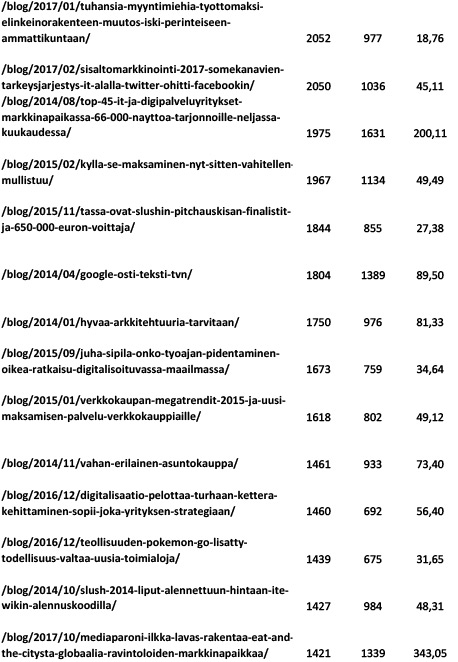 | | | | |
|---|---|---|---|
| /blog/2017/01/tuhansia-myyntimiehia-tyottomaksi-elinkeinorakenteen-muutos-iski-perinteiseen-ammattikuntaan/ | 2052 | 977 | 18,76 |
| /blog/2017/02/sisaltomarkkinointi-2017-somekanavien-tarkeysjarjestys-it-alalla-twitter-ohitti-facebookin/ | 2050 | 1036 | 45,11 |
| /blog/2014/08/top-45-it-ja-digipalveluyritykset-markkinapaikassa-66-000-nayttoa-tarjonnoille-neljassa-kuukaudessa/ | 1975 | 1631 | 200,11 |
| /blog/2015/02/kylla-se-maksaminen-nyt-sitten-vahitellen-mullistuu/ | 1967 | 1134 | 49,49 |
| /blog/2015/11/tassa-ovat-slushin-pitchauskisan-finalistit-ja-650-000-euron-voittaja/ | 1844 | 855 | 27,38 |
| /blog/2014/04/google-osti-teksti-tvn/ | 1804 | 1389 | 89,50 |
| /blog/2014/01/hyvaa-arkkitehtuuria-tarvitaan/ | 1750 | 976 | 81,33 |
| /blog/2015/09/juha-sipila-onko-tyoajan-pidentaminen-oikea-ratkaisu-digitalisoituvassa-maailmassa/ | 1673 | 759 | 34,64 |
| /blog/2015/01/verkkokaupan-megatrendit-2015-ja-uusi-maksamisen-palvelu-verkkokauppiaille/ | 1618 | 802 | 49,12 |
| /blog/2014/11/vahan-erilainen-asuntokauppa/ | 1461 | 933 | 73,40 |
| /blog/2016/12/digitalisaatio-pelottaa-turhaan-kettera-kehittaminen-sopii-joka-yrityksen-strategiaan/ | 1460 | 692 | 56,40 |
| /blog/2016/12/teollisuuden-pokemon-go-lisatty-todellisuus-valtaa-uusia-toimialoja/ | 1439 | 675 | 31,65 |
| /blog/2014/10/slush-2014-liput-alennettuun-hintaan-ite-wikin-alennuskoodilla/ | 1427 | 984 | 48,31 |
| /blog/2017/10/mediaparoni-ilkka-lavas-rakentaa-eat-and-the-citysta-globaalia-ravintoloiden-markkinapaikkaa/ | 1421 | 1339 | 343,05 |